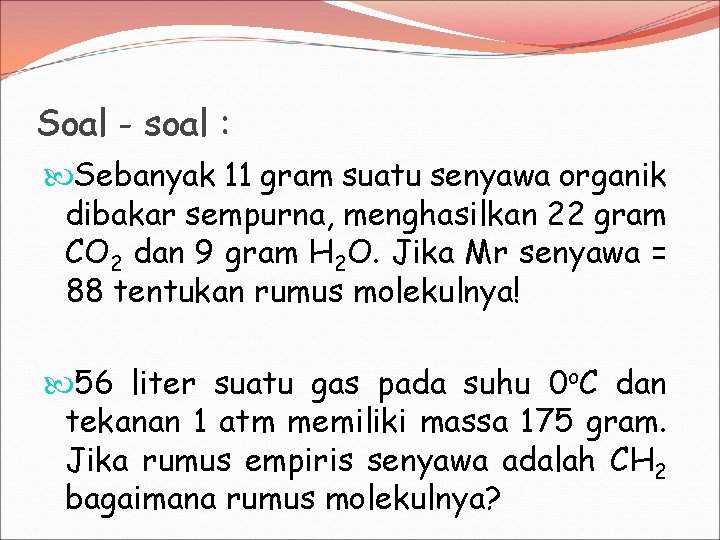 Soal - soal :

Sebanyak 11 gram suatu senyawa organik dibakar sempurna, menghasilkan 22 gram $CO_2$ dan 9 gram $H_2O$. Jika Mr senyawa = 88 tentukan rumus molekulnya!

56 liter suatu gas pada suhu $0^oC$ dan tekanan 1 atm memiliki massa 175 gram. Jika rumus empiris senyawa adalah $CH_2$ bagaimana rumus molekulnya?